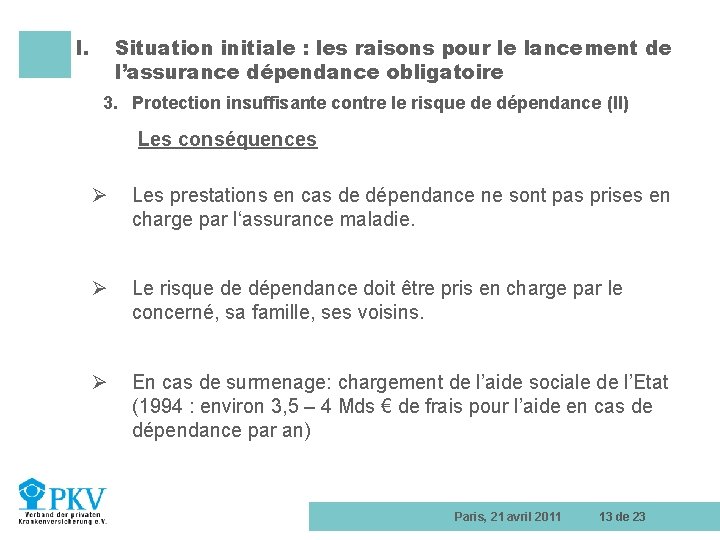 I. Situation initiale : les raisons pour le lancement de l'assurance dépendance obligatoire

3. Protection insuffisante contre le risque de dépendance (II)

Les conséquences

➢ Les prestations en cas de dépendance ne sont pas prises en charge par l'assurance maladie.

➢ Le risque de dépendance doit être pris en charge par le concerné, sa famille, ses voisins.

➢ En cas de surmenage: chargement de l'aide sociale de l'Etat (1994 : environ 3,5 – 4 Mds € de frais pour l'aide en cas de dépendance par an)

PKV
Verband der privaten Krankenversicherung e.V.

Paris, 21 avril 2011 13 de 23